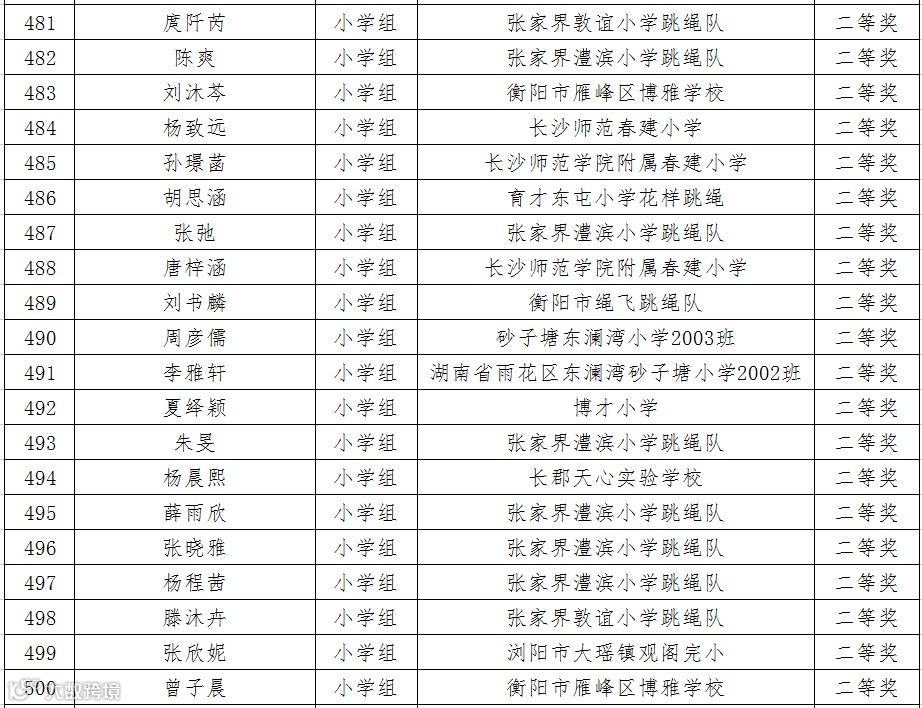 | 481 | 庹阡芮 | 小学组 | 张家界敦谊小学跳绳队 | 二等奖 |
|---|---|---|---|---|
| 482 | 陈爽 | 小学组 | 张家界澧滨小学跳绳队 | 二等奖 |
| 483 | 刘沐岑 | 小学组 | 衡阳市雁峰区博雅学校 | 二等奖 |
| 484 | 杨致远 | 小学组 | 长沙师范春建小学 | 二等奖 |
| 485 | 孙璟菡 | 小学组 | 长沙师范学院附属春建小学 | 二等奖 |
| 486 | 胡思涵 | 小学组 | 育才东屯小学花样跳绳 | 二等奖 |
| 487 | 张弛 | 小学组 | 张家界澧滨小学跳绳队 | 二等奖 |
| 488 | 唐梓涵 | 小学组 | 长沙师范学院附属春建小学 | 二等奖 |
| 489 | 刘书麟 | 小学组 | 衡阳市绳飞跳绳队 | 二等奖 |
| 490 | 周彦儒 | 小学组 | 砂子塘东澜湾小学2003班 | 二等奖 |
| 491 | 李雅轩 | 小学组 | 湖南省雨花区东澜湾砂子塘小学2002班 | 二等奖 |
| 492 | 夏绎颖 | 小学组 | 博才小学 | 二等奖 |
| 493 | 朱旻 | 小学组 | 张家界澧滨小学跳绳队 | 二等奖 |
| 494 | 杨晨熙 | 小学组 | 长郡天心实验学校 | 二等奖 |
| 495 | 薛雨欣 | 小学组 | 张家界澧滨小学跳绳队 | 二等奖 |
| 496 | 张晓雅 | 小学组 | 张家界澧滨小学跳绳队 | 二等奖 |
| 497 | 杨程茜 | 小学组 | 张家界澧滨小学跳绳队 | 二等奖 |
| 498 | 滕沐卉 | 小学组 | 张家界敦谊小学跳绳队 | 二等奖 |
| 499 | 张欣妮 | 小学组 | 浏阳市大瑶镇观阁完小 | 二等奖 |
| 500 | 曾子晨 | 小学组 | 衡阳市雁峰区博雅学校 | 二等奖 |

大数跨境